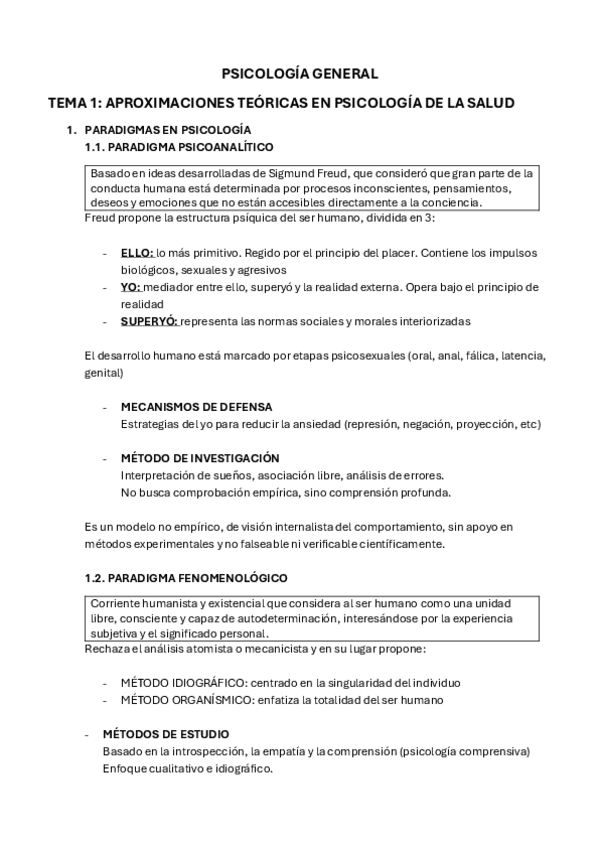 PSICOLOGÍA GENERAL

TEMA 1: APROXIMACIONES TEÓRICAS EN PSICOLOGÍA DE LA SALUD

1. PARADIGMAS EN PSICOLOGÍA

1.1. PARADIGMA PSICOANALÍTICO

Basado en ideas desarrolladas de Sigmund Freud, que consideró que gran parte de la conducta humana está determinada por procesos inconscientes, pensamientos, deseos y emociones que no están accesibles directamente a la conciencia.

Freud propone la estructura psíquica del ser humano, dividida en 3:

- ELLO: lo más primitivo. Regido por el principio del placer. Contiene los impulsos biológicos, sexuales y agresivos
- YO: mediador entre ello, superyó y la realidad externa. Opera bajo el principio de realidad
- SUPERYÓ: representa las normas sociales y morales interiorizadas

El desarrollo humano está marcado por etapas psicosexuales (oral, anal, fálica, latencia, genital)

- MECANISMOS DE DEFENSA
Estrategias del yo para reducir la ansiedad (represión, negación, proyección, etc)

- MÉTODO DE INVESTIGACIÓN
Interpretación de sueños, asociación libre, análisis de errores.
No busca comprobación empírica, sino comprensión profunda.

Es un modelo no empírico, de visión internalista del comportamiento, sin apoyo en métodos experimentales y no falseable ni verificable científicamente.

1.2. PARADIGMA FENOMENOLÓGICO

Corriente humanista y existencial que considera al ser humano como una unidad libre, consciente y capaz de autodeterminación, interesándose por la experiencia subjetiva y el significado personal.

Rechaza el análisis atomista o mecanicista y en su lugar propone:

- MÉTODO IDIOGRÁFICO: centrado en la singularidad del individuo
- MÉTODO ORGANÍSMICO: enfatiza la totalidad del ser humano

- MÉTODOS DE ESTUDIO
Basado en la introspección, la empatía y la comprensión (psicología comprensiva)
Enfoque cualitativo e idiográfico.